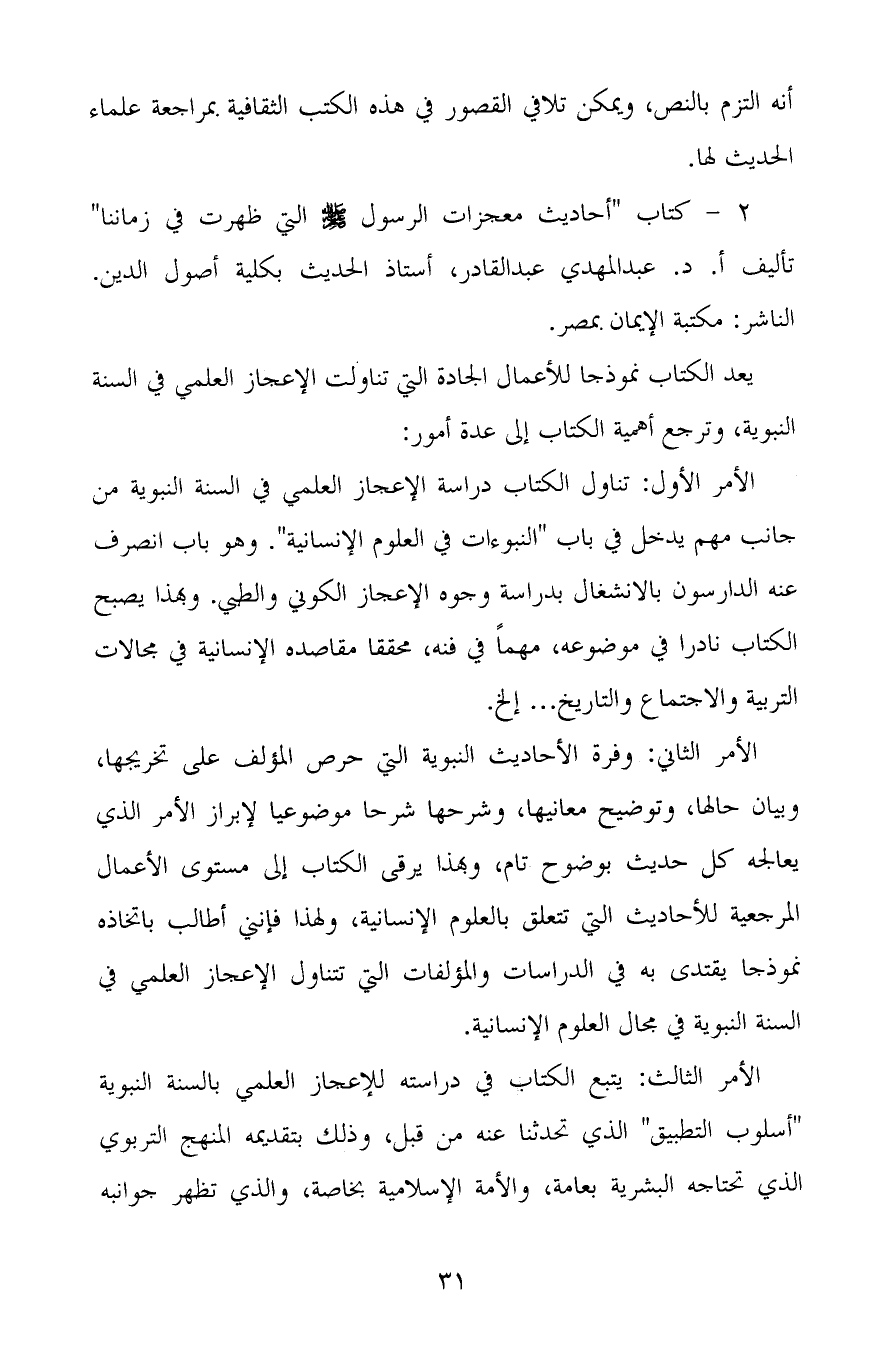 أنه التزم بالنص، ويمكن تلافي القصور في هذه الكتب الثقافية بمراجعة علماء الحديث لها.

٢ - كتاب "أحاديث معجزات الرسول ﷺ التي ظهرت في زماننا" تأليف أ. د. عبدالمهدي عبدالقادر، أستاذ الحديث بكلية أصول الدين. الناشر: مكتبة الإيمان بمصر.

يعد الكتاب نموذجا للأعمال الجادة التي تناولت الإعجاز العلمي في السنة النبوية، وترجع أهمية الكتاب إلى عدة أمور:

الأمر الأول: تناول الكتاب دراسة الإعجاز العلمي في السنة النبوية من جانب مهم يدخل في باب "النبوءات في العلوم الإنسانية". وهو باب انصرف عنه الدارسون بالانشغال بدراسة وجوه الإعجاز الكوني والطبي. وبهذا يصبح الكتاب نادرا في موضوعه، مهماً في فنه، محققا مقاصده الإنسانية في مجالات التربية والاجتماع والتاريخ... إلخ.

الأمر الثاني: وفرة الأحاديث النبوية التي حرص المؤلف على تخريجها، وبيان حالها، وتوضيح معانيها، وشرحها شرحا موضوعيا لإبراز الأمر الذي يعالجه كل حديث بوضوح تام، وبهذا يرقى الكتاب إلى مستوى الأعمال المرجعية للأحاديث التي تتعلق بالعلوم الإنسانية، ولهذا فإنني أطالب باتخاذه نموذجا يقتدى به في الدراسات والمؤلفات التي تتناول الإعجاز العلمي في السنة النبوية في مجال العلوم الإنسانية.

الأمر الثالث: يتبع الكتاب في دراسته للإعجاز العلمي بالسنة النبوية "أسلوب التطبيق" الذي تحدثنا عنه من قبل، وذلك بتقديمه المنهج التربوي الذي تحتاجه البشرية بعامة، والأمة الإسلامية بخاصة، والذي تظهر جوانبه

٣١